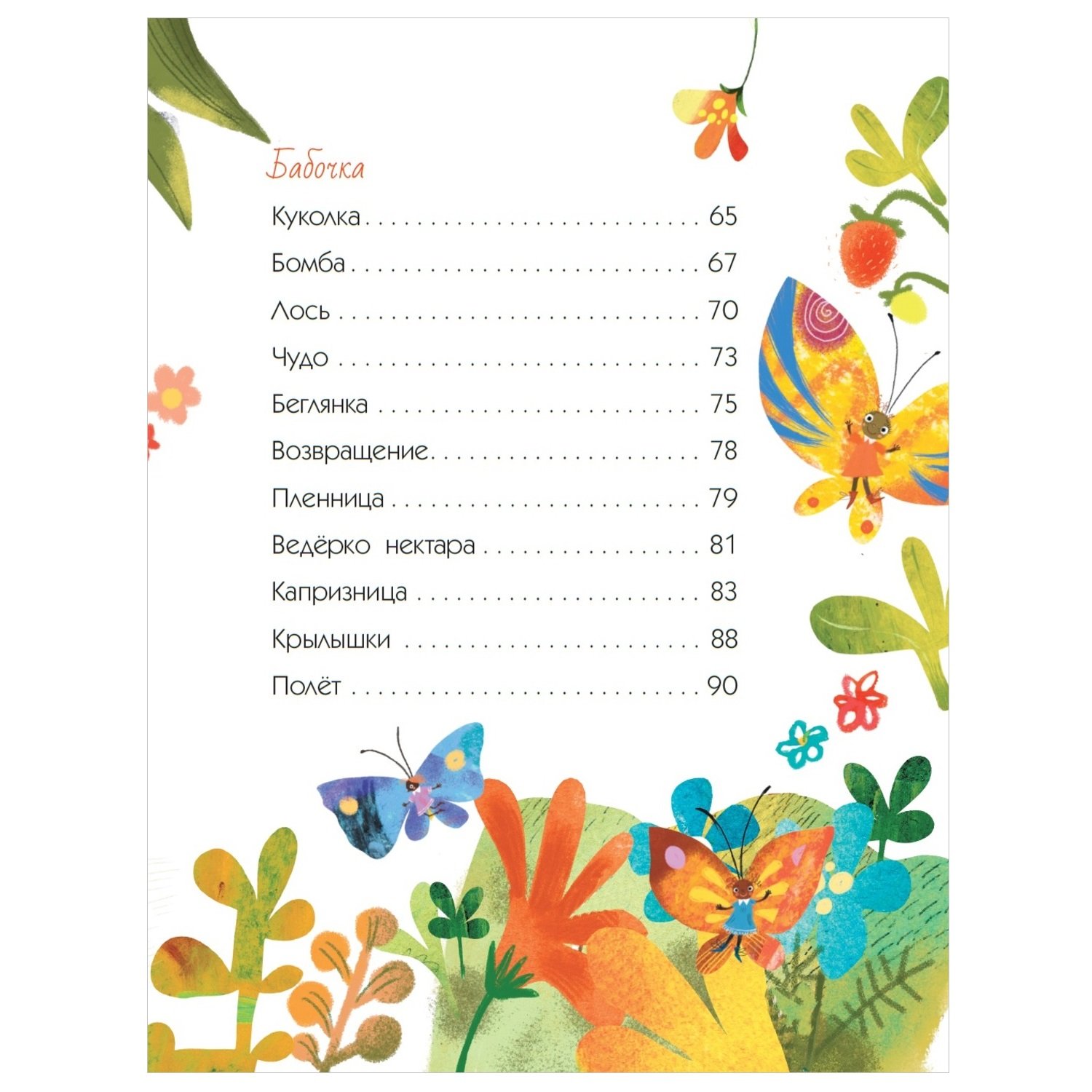 Бабочка

Куколка 65

Бомба 67

Лось 70

Чудо 73

Беглянка 75

Возвращение 78

Пленница 79

Ведёрко нектара 81

Капризница 83

Крылышки 88

Полёт 90